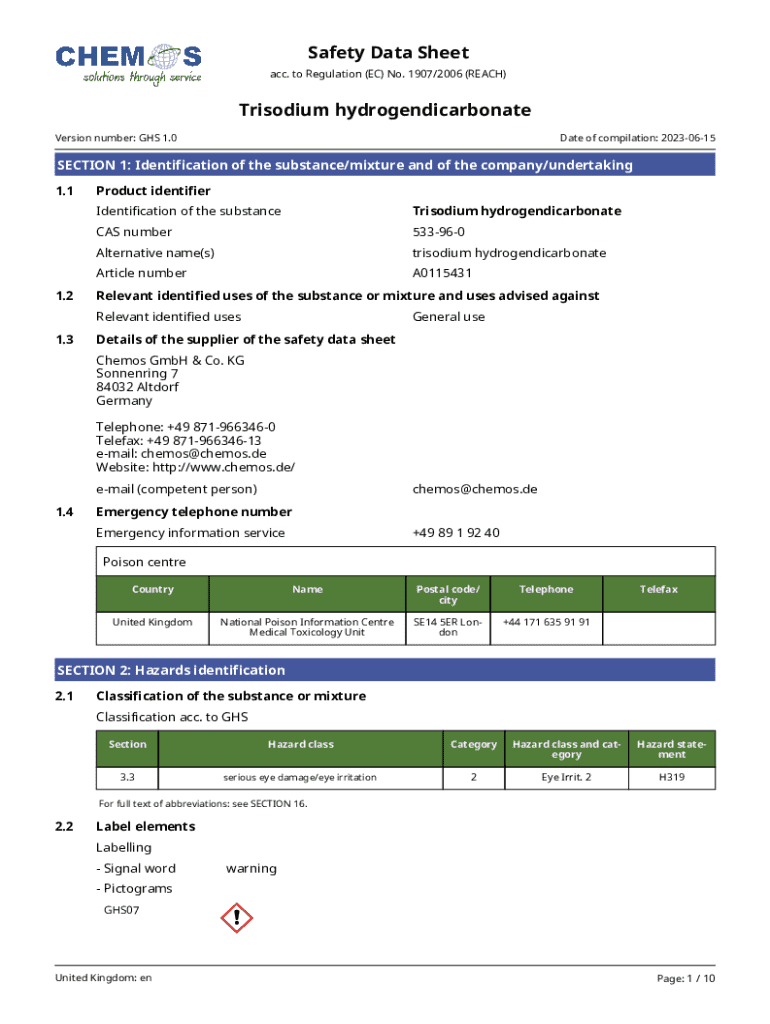 CHEMOS
solutions through service

Safety Data Sheet
acc. to Regulation (EC) No. 1907/2006 (REACH)

Trisodium hydrogendicarbonate

Version number: GHS 1.0

Date of compilation: 2023-06-15

SECTION 1: Identification of the substance/mixture and of the company/undertaking

1.1 Product identifier

Identification of the substance Trisodium hydrogendicarbonate
CAS number 533-96-0
Alternative name(s) trisodium hydrogendicarbonate
Article number A0115431

1.2 Relevant identified uses of the substance or mixture and uses advised against

Relevant identified uses General use

1.3 Details of the supplier of the safety data sheet

Chemos GmbH & Co. KG
Sonnenring 7
84032 Altdorf
Germany

Telephone: +49 871-966346-0
Telefax: +49 871-966346-13
e-mail: chemos@chemos.de
Website: http://www.chemos.de/

e-mail (competent person) chemos@chemos.de

1.4 Emergency telephone number

Emergency information service +49 89 1 92 40

Poison centre

| Country | Name | Postal code/ city | Telephone | Telefax |
|---|---|---|---|---|
| United Kingdom | National Poison Information Centre Medical Toxicology Unit | SE14 5ER London | +44 171 635 91 91 | |

SECTION 2: Hazards identification

2.1 Classification of the substance or mixture

Classification acc. to GHS

| Section | Hazard class | Category | Hazard class and category | Hazard statement |
|---|---|---|---|---|
| 3.3 | serious eye damage/eye irritation | 2 | Eye Irrit. 2 | H319 |

For full text of abbreviations: see SECTION 16.

2.2 Label elements

Labelling

- Signal word warning

- Pictograms

GHS07

United Kingdom: en

Page: 1 / 10